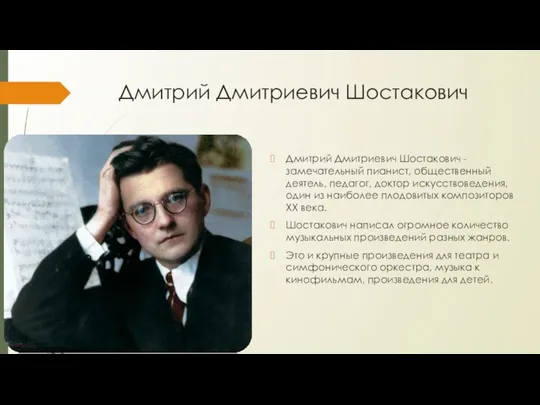 Дмитрий Дмитриевич Шостакович

Дмитрий Дмитриевич Шостакович - замечательный пианист, общественный деятель, педагог, доктор искусствоведения, один из наиболее плодовитых композиторов XX века.

Шостакович написал огромное количество музыкальных произведений разных жанров.

Это и крупные произведения для театра и симфонического оркестра, музыка к кинофильмам, произведения для детей.